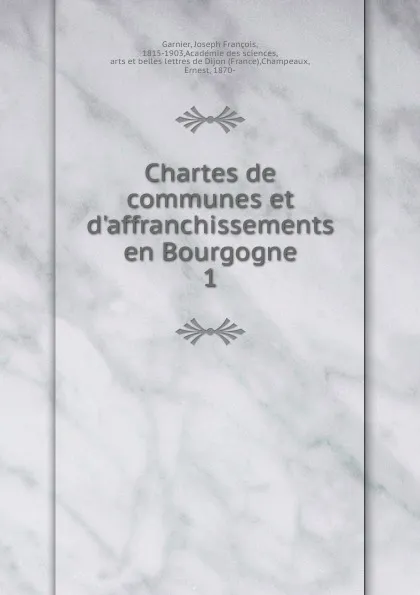 Garnier, Joseph François, 1815-1903,Académie des sciences, arts et belles lettres de Dijon (France),Champeaux, Ernest, 1870-

Chartes de communes et d'affranchissements en Bourgogne
1